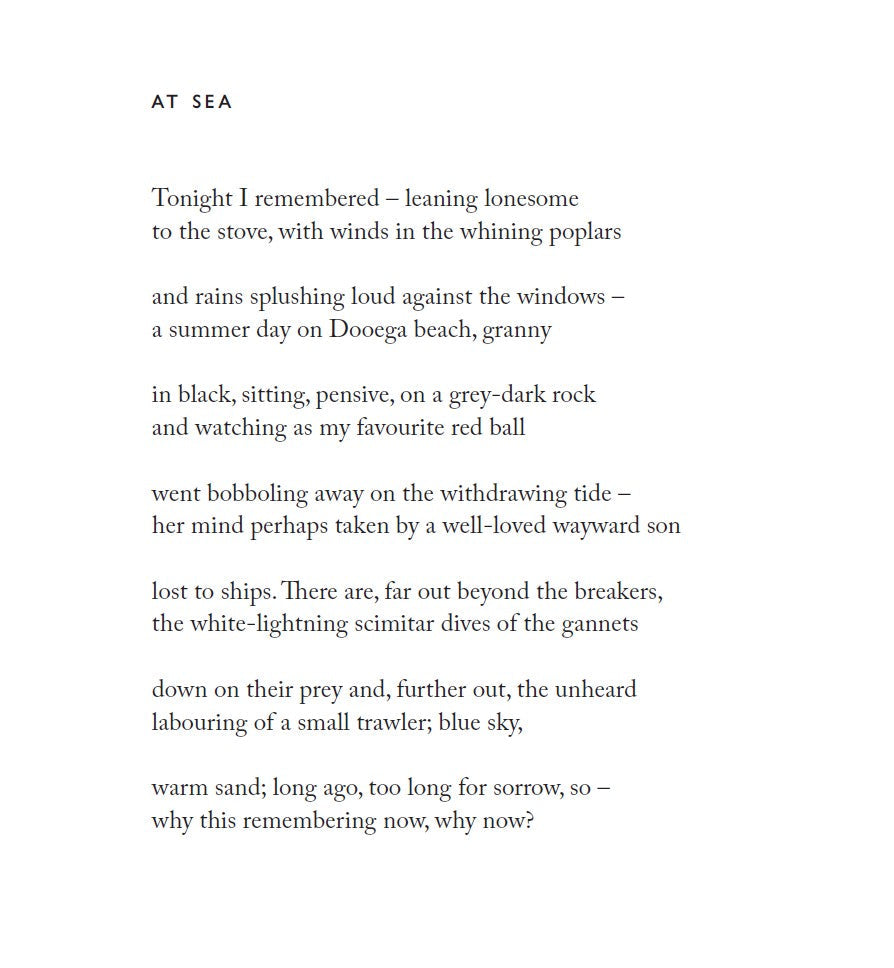 AT SEA

Tonight I remembered – leaning lonesome
to the stove, with winds in the whining poplars

and rains splushing loud against the windows –
a summer day on Dooega beach, granny

in black, sitting, pensive, on a grey-dark rock
and watching as my favourite red ball

went bobboling away on the withdrawing tide –
her mind perhaps taken by a well-loved wayward son

lost to ships. There are, far out beyond the breakers,
the white-lightning scimitar dives of the gannets

down on their prey and, further out, the unheard
labouring of a small trawler; blue sky,

warm sand; long ago, too long for sorrow, so –
why this remembering now, why now?